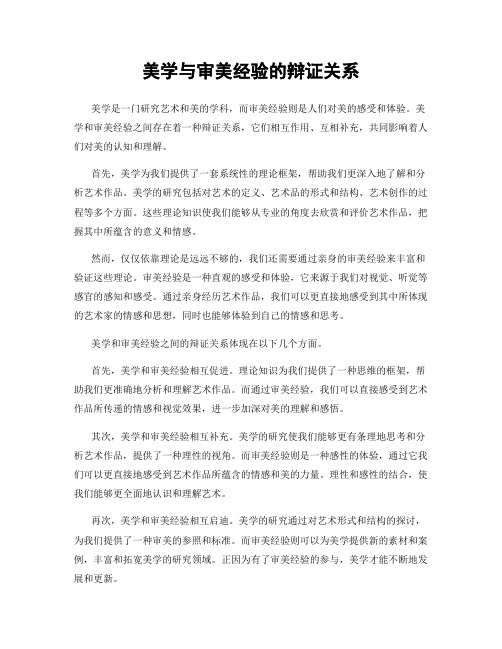 美学与审美经验的辩证关系

美学是一门研究艺术和美的学科，而审美经验则是人们对美的感受和体验。美学和审美经验之间存在着一种辩证关系，它们相互作用、互相补充，共同影响着人们对美的认知和理解。

首先，美学为我们提供了一套系统性的理论框架，帮助我们更深入地了解和分析艺术作品。美学的研究包括对艺术的定义、艺术品的形式和结构、艺术创作的过程等多个方面。这些理论知识使我们能够从专业的角度去欣赏和评价艺术作品，把握其中所蕴含的意义和情感。

然而，仅仅依靠理论是远远不够的，我们还需要通过亲身的审美经验来丰富和验证这些理论。审美经验是一种直观的感受和体验，它来源于我们对视觉、听觉等感官的感知和感受。通过亲身经历艺术作品，我们可以更直接地感受到其中所体现的艺术家的情感和思想，同时也能够体验到自己的情感和思考。

美学和审美经验之间的辩证关系体现在以下几个方面。

首先，美学和审美经验相互促进。理论知识为我们提供了一种思维的框架，帮助我们更准确地分析和理解艺术作品。而通过审美经验，我们可以直接感受到艺术作品所传递的情感和视觉效果，进一步加深对美的理解和感悟。

其次，美学和审美经验相互补充。美学的研究使我们能够更有条理地思考和分析艺术作品，提供了一种理性的视角。而审美经验则是一种感性的体验，通过它我们可以更直接地感受到艺术作品所蕴含的情感和美的力量。理性和感性的结合，使我们能够更全面地认识和理解艺术。

再次，美学和审美经验相互启迪。美学的研究通过对艺术形式和结构的探讨，为我们提供了一种审美的参照和标准。而审美经验则可以为美学提供新的素材和案例，丰富和拓宽美学的研究领域。正因为有了审美经验的参与，美学才能不断地发展和更新。